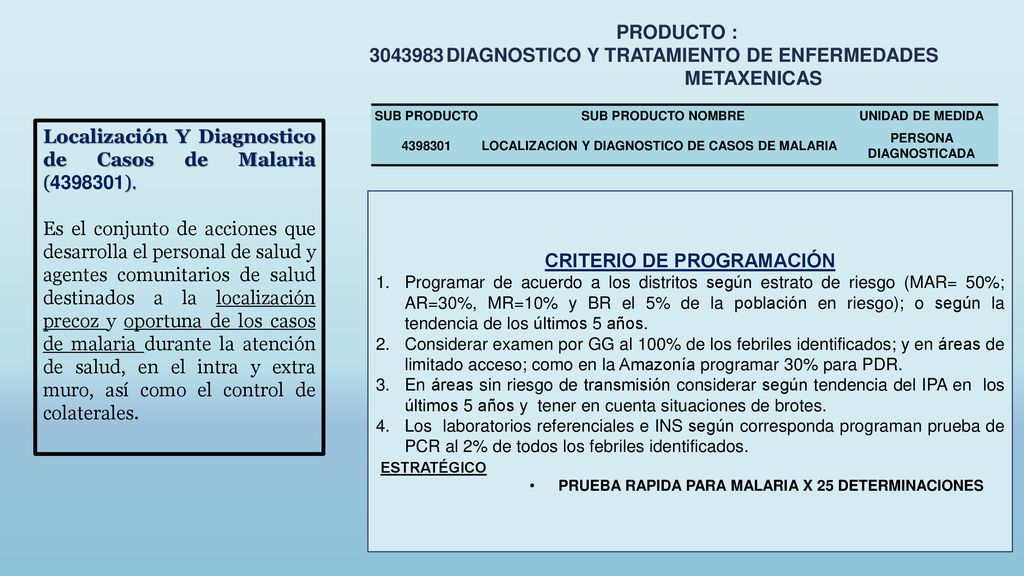 PRODUCTO :
3043983 DIAGNOSTICO Y TRATAMIENTO DE ENFERMEDADES METAXENICAS

| SUB PRODUCTO | SUB PRODUCTO NOMBRE | UNIDAD DE MEDIDA |
|---|---|---|
| 4398301 | LOCALIZACION Y DIAGNOSTICO DE CASOS DE MALARIA | PERSONA DIAGNOSTICADA |

Localización Y Diagnostico de Casos de Malaria (4398301).

Es el conjunto de acciones que desarrolla el personal de salud y agentes comunitarios de salud destinados a la localización precoz y oportuna de los casos de malaria durante la atención de salud, en el intra y extra muro, así como el control de colaterales.

CRITERIO DE PROGRAMACIÓN
1. Programar de acuerdo a los distritos según estrato de riesgo (MAR= 50%; AR=30%, MR=10% y BR el 5% de la población en riesgo); o según la tendencia de los últimos 5 años.
2. Considerar examen por GG al 100% de los febriles identificados; y en áreas de limitado acceso; como en la Amazonía programar 30% para PDR.
3. En áreas sin riesgo de transmisión considerar según tendencia del IPA en los últimos 5 años y tener en cuenta situaciones de brotes.
4. Los laboratorios referenciales e INS según corresponda programan prueba de PCR al 2% de todos los febriles identificados.
ESTRATÉGICO
• PRUEBA RAPIDA PARA MALARIA X 25 DETERMINACIONES